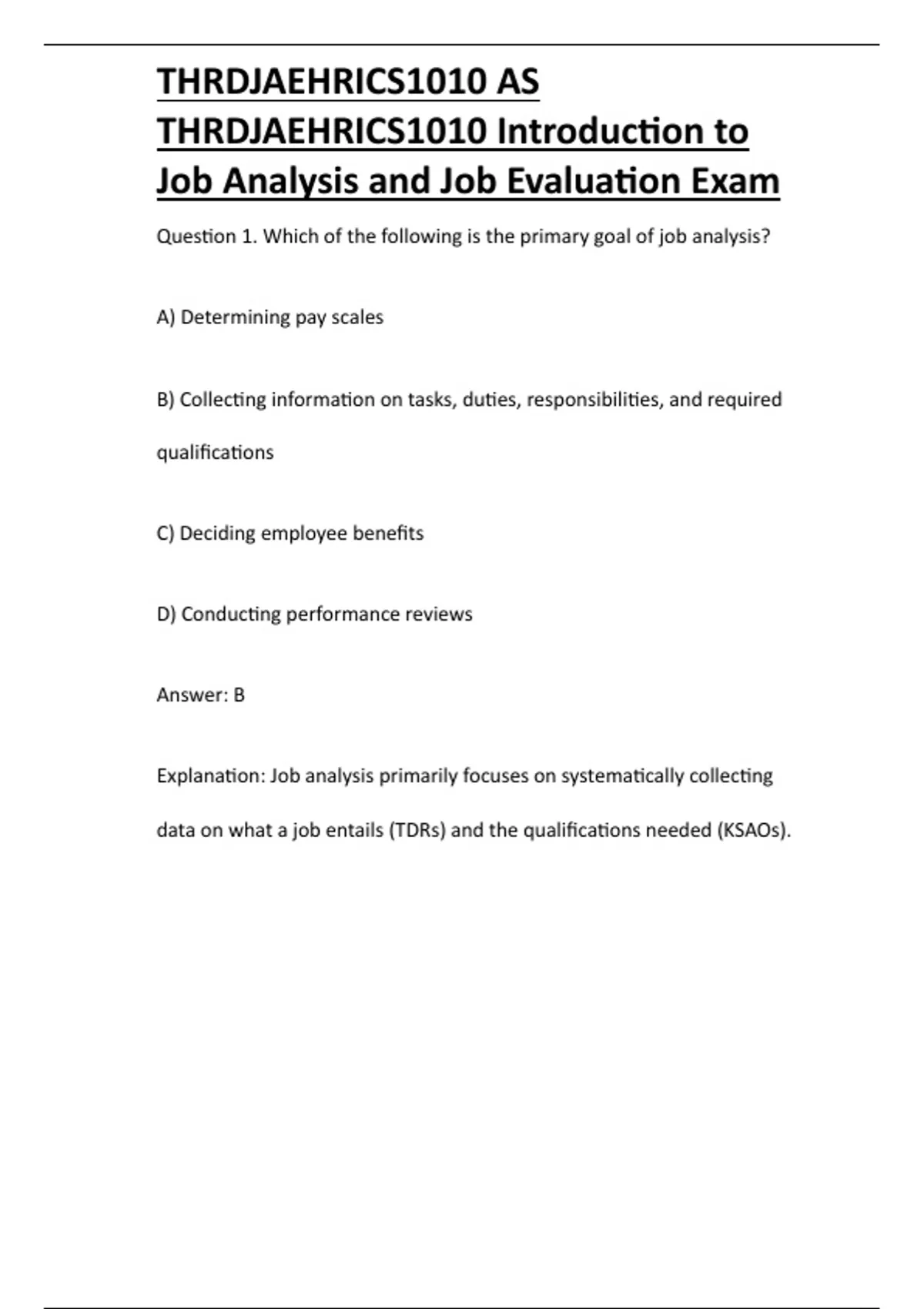 THRDJAEHRICS1010 AS THRDJAEHRICS1010 Introduction to Job Analysis and Job Evaluation Exam

Question 1. Which of the following is the primary goal of job analysis?

A) Determining pay scales

B) Collecting information on tasks, duties, responsibilities, and required qualifications

C) Deciding employee benefits

D) Conducting performance reviews

Answer: B

Explanation: Job analysis primarily focuses on systematically collecting data on what a job entails (TDRs) and the qualifications needed (KSAOs).